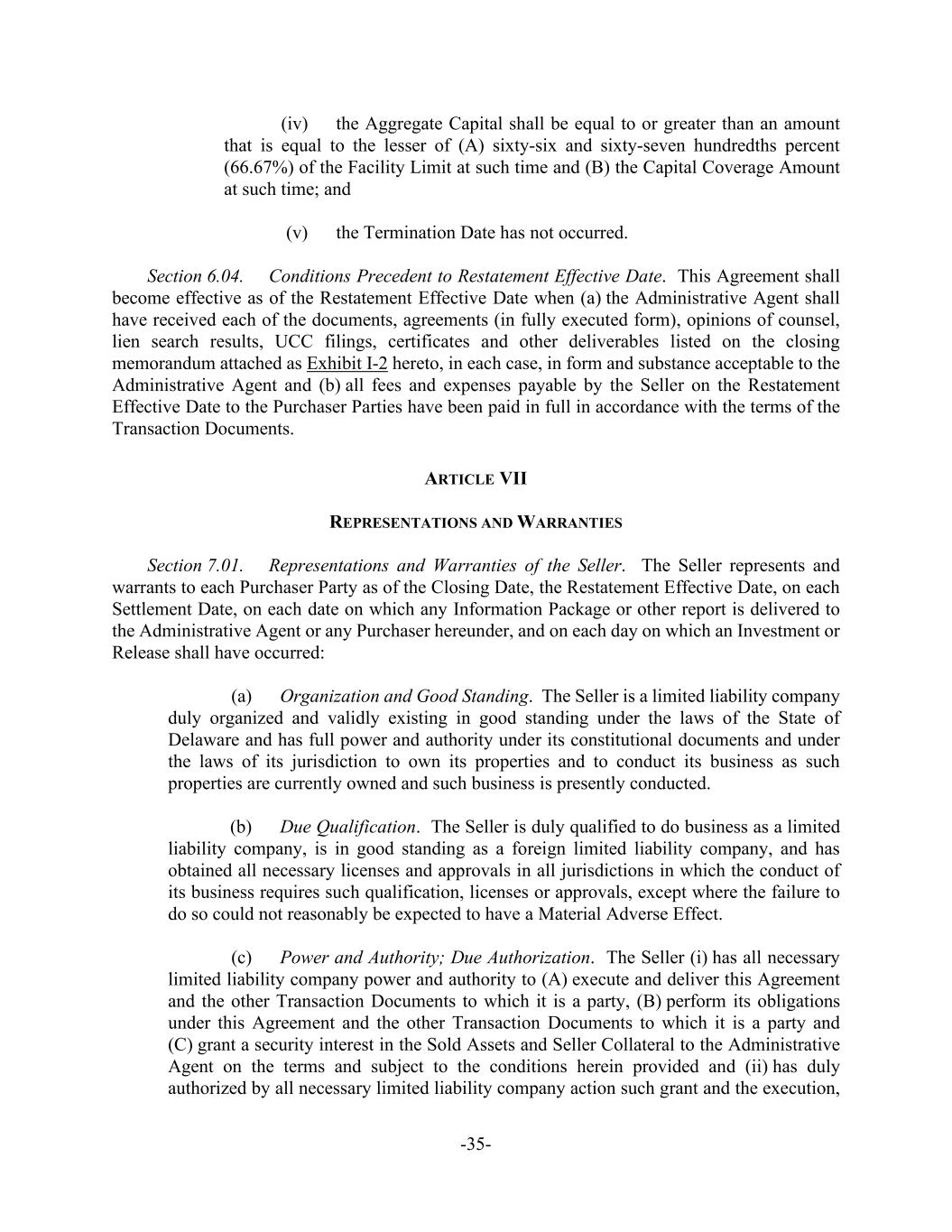 (iv) the Aggregate Capital shall be equal to or greater than an amount that is equal to the lesser of (A) sixty-six and sixty-seven hundredths percent (66.67%) of the Facility Limit at such time and (B) the Capital Coverage Amount at such time; and

(v) the Termination Date has not occurred.

Section 6.04. Conditions Precedent to Restatement Effective Date. This Agreement shall become effective as of the Restatement Effective Date when (a) the Administrative Agent shall have received each of the documents, agreements (in fully executed form), opinions of counsel, lien search results, UCC filings, certificates and other deliverables listed on the closing memorandum attached as Exhibit I-2 hereto, in each case, in form and substance acceptable to the Administrative Agent and (b) all fees and expenses payable by the Seller on the Restatement Effective Date to the Purchaser Parties have been paid in full in accordance with the terms of the Transaction Documents.

ARTICLE VII

REPRESENTATIONS AND WARRANTIES

Section 7.01. Representations and Warranties of the Seller. The Seller represents and warrants to each Purchaser Party as of the Closing Date, the Restatement Effective Date, on each Settlement Date, on each date on which any Information Package or other report is delivered to the Administrative Agent or any Purchaser hereunder, and on each day on which an Investment or Release shall have occurred:

(a) Organization and Good Standing. The Seller is a limited liability company duly organized and validly existing in good standing under the laws of the State of Delaware and has full power and authority under its constitutional documents and under the laws of its jurisdiction to own its properties and to conduct its business as such properties are currently owned and such business is presently conducted.

(b) Due Qualification. The Seller is duly qualified to do business as a limited liability company, is in good standing as a foreign limited liability company, and has obtained all necessary licenses and approvals in all jurisdictions in which the conduct of its business requires such qualification, licenses or approvals, except where the failure to do so could not reasonably be expected to have a Material Adverse Effect.

(c) Power and Authority; Due Authorization. The Seller (i) has all necessary limited liability company power and authority to (A) execute and deliver this Agreement and the other Transaction Documents to which it is a party, (B) perform its obligations under this Agreement and the other Transaction Documents to which it is a party and (C) grant a security interest in the Sold Assets and Seller Collateral to the Administrative Agent on the terms and subject to the conditions herein provided and (ii) has duly authorized by all necessary limited liability company action such grant and the execution,

-35-